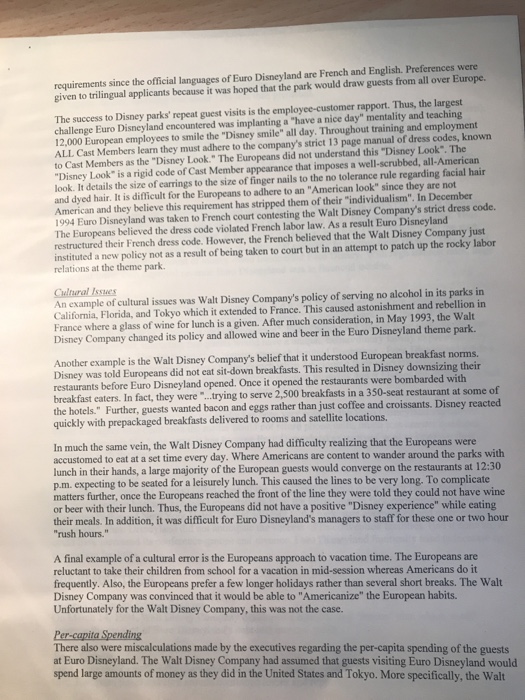 requirements since the official languages of Euro Disneyland are French and English. Preferences were given to trilingual applicants because it was hoped that the park would draw guests from all over Europe.

The success to Disney parks' repeat guest visits is the employee-customer rapport. Thus, the largest challenge Euro Disneyland encountered was implanting a "have a nice day" mentality and teaching 12,000 European employees to smile the "Disney smile" all day. Throughout training and employment ALL Cast Members learn they must adhere to the company's strict 13 page manual of dress codes, known to Cast Members as the "Disney Look." The Europeans did not understand this "Disney Look". The "Disney Look" is a rigid code of Cast Member appearance that imposes a well-scrubbed, all-American look. It details the size of earrings to the size of finger nails to the no tolerance rule regarding facial hair and dyed hair. It is difficult for the Europeans to adhere to an "American look" since they are not American and they believe this requirement has stripped them of their "individualism". In December 1994 Euro Disneyland was taken to French court contesting the Walt Disney Company's strict dress code. The Europeans believed the dress code violated French labor law. As a result Euro Disneyland restructured their French dress code. However, the French believed that the Walt Disney Company just instituted a new policy not as a result of being taken to court but in an attempt to patch up the rocky labor relations at the theme park.

Cultural Issues
An example of cultural issues was Walt Disney Company's policy of serving no alcohol in its parks in California, Florida, and Tokyo which it extended to France. This caused astonishment and rebellion in France where a glass of wine for lunch is a given. After much consideration, in May 1993, the Walt Disney Company changed its policy and allowed wine and beer in the Euro Disneyland theme park.

Another example is the Walt Disney Company's belief that it understood European breakfast norms. Disney was told Europeans did not eat sit-down breakfasts. This resulted in Disney downsizing their restaurants before Euro Disneyland opened. Once it opened the restaurants were bombarded with breakfast eaters. In fact, they were "...trying to serve 2,500 breakfasts in a 350-seat restaurant at some of the hotels." Further, guests wanted bacon and eggs rather than just coffee and croissants. Disney reacted quickly with prepackaged breakfasts delivered to rooms and satellite locations.

In much the same vein, the Walt Disney Company had difficulty realizing that the Europeans were accustomed to eat at a set time every day. Where Americans are content to wander around the parks with lunch in their hands, a large majority of the European guests would converge on the restaurants at 12:30 p.m. expecting to be seated for a leisurely lunch. This caused the lines to be very long. To complicate matters further, once the Europeans reached the front of the line they were told they could not have wine or beer with their lunch. Thus, the Europeans did not have a positive "Disney experience" while eating their meals. In addition, it was difficult for Euro Disneyland's managers to staff for these one or two hour "rush hours."

A final example of a cultural error is the Europeans approach to vacation time. The Europeans are reluctant to take their children from school for a vacation in mid-session whereas Americans do it frequently. Also, the Europeans prefer a few longer holidays rather than several short breaks. The Walt Disney Company was convinced that it would be able to "Americanize" the European habits. Unfortunately for the Walt Disney Company, this was not the case.

Per-capita Spending
There also were miscalculations made by the executives regarding the per-capita spending of the guests at Euro Disneyland. The Walt Disney Company had assumed that guests visiting Euro Disneyland would spend large amounts of money as they did in the United States and Tokyo. More specifically, the Walt